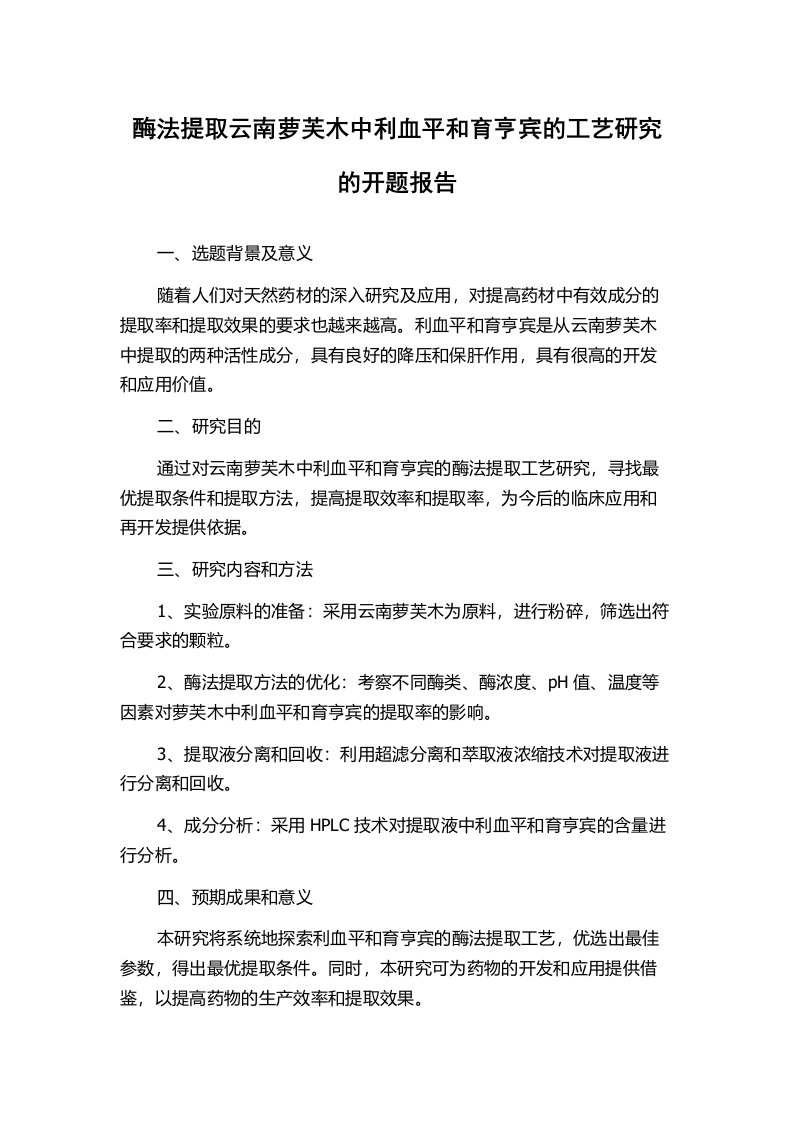 酶法提取云南萝芙木中利血平和育亨宾的工艺研究的开题报告

一、选题背景及意义

随着人们对天然药材的深入研究及应用，对提高药材中有效成分的提取率和提取效果的要求也越来越高。利血平和育亨宾是从云南萝芙木中提取的两种活性成分，具有良好的降压和保肝作用，具有很高的开发和应用价值。

二、研究目的

通过对云南萝芙木中利血平和育亨宾的酶法提取工艺研究，寻找最优提取条件和提取方法，提高提取效率和提取率，为今后的临床应用和再开发提供依据。

三、研究内容和方法

1、实验原料的准备：采用云南萝芙木为原料，进行粉碎，筛选出符合要求的颗粒。

2、酶法提取方法的优化：考察不同酶类、酶浓度、pH 值、温度等因素对萝芙木中利血平和育亨宾的提取率的影响。

3、提取液分离和回收：利用超滤分离和萃取液浓缩技术对提取液进行分离和回收。

4、成分分析：采用 HPLC 技术对提取液中利血平和育亨宾的含量进行分析。

四、预期成果和意义

本研究将系统地探索利血平和育亨宾的酶法提取工艺，优选出最佳参数，得出最优提取条件。同时，本研究可为药物的开发和应用提供借鉴，以提高药物的生产效率和提取效果。